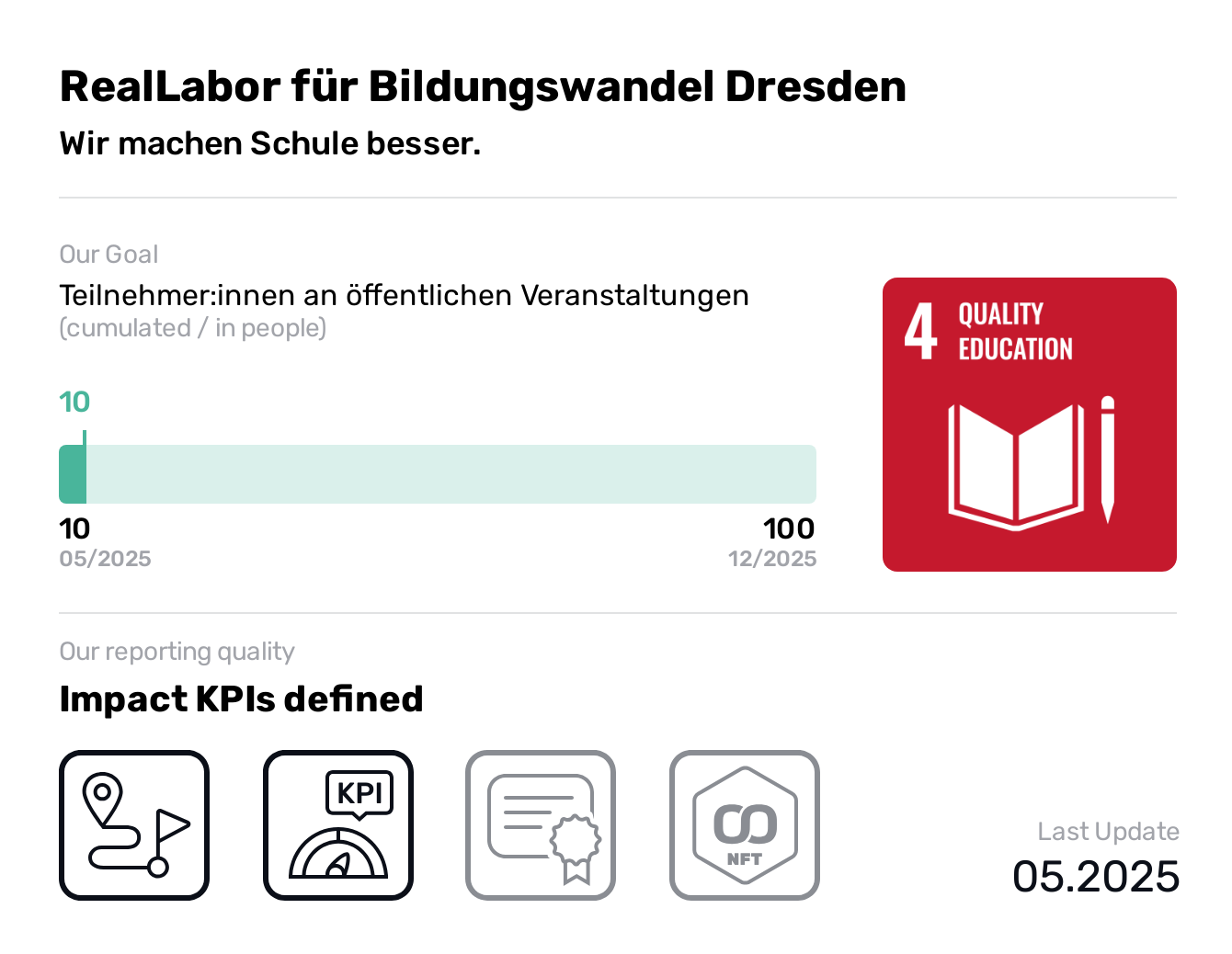 RealLabor für Bildungswandel Dresden

Wir machen Schule besser.

Our Goal

Teilnehmer:innen an öffentlichen Veranstaltungen
(cumulated / in people)

10

10
05/2025

100
12/2025

4 QUALITY EDUCATION

Our reporting quality

Impact KPIs defined

KPI

NFT

Last Update
05.2025